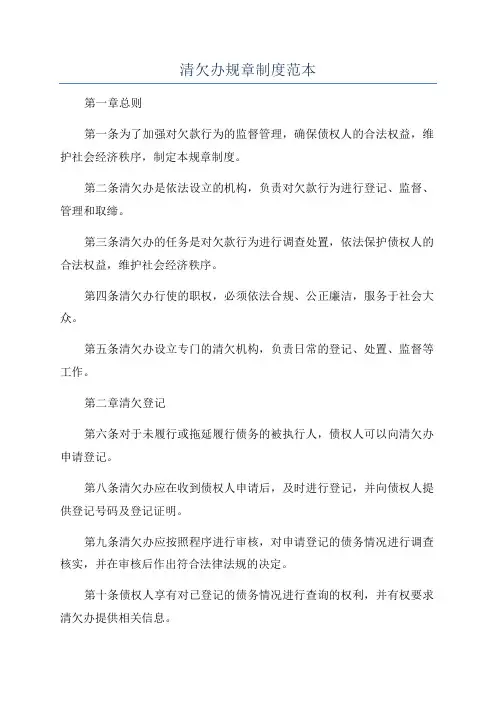 清欠办规章制度范本

第一章总则

第一条为了加强对欠款行为的监督管理，确保债权人的合法权益，维护社会经济秩序，制定本规章制度。

第二条清欠办是依法设立的机构，负责对欠款行为进行登记、监督、管理和取缔。

第三条清欠办的任务是对欠款行为进行调查处置，依法保护债权人的合法权益，维护社会经济秩序。

第四条清欠办行使的职权，必须依法合规、公正廉洁，服务于社会大众。

第五条清欠办设立专门的清欠机构，负责日常的登记、处置、监督等工作。

第二章清欠登记

第六条对于未履行或拖延履行债务的被执行人，债权人可以向清欠办申请登记。

第八条清欠办应在收到债权人申请后，及时进行登记，并向债权人提供登记号码及登记证明。

第九条清欠办应按照程序进行审核，对申请登记的债务情况进行调查核实，并在审核后作出符合法律法规的决定。

第十条债权人享有对已登记的债务情况进行查询的权利，并有权要求清欠办提供相关信息。